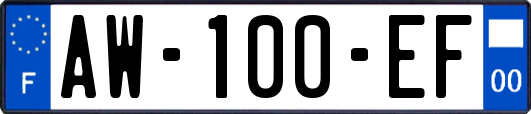 F
AW-100-EF
00